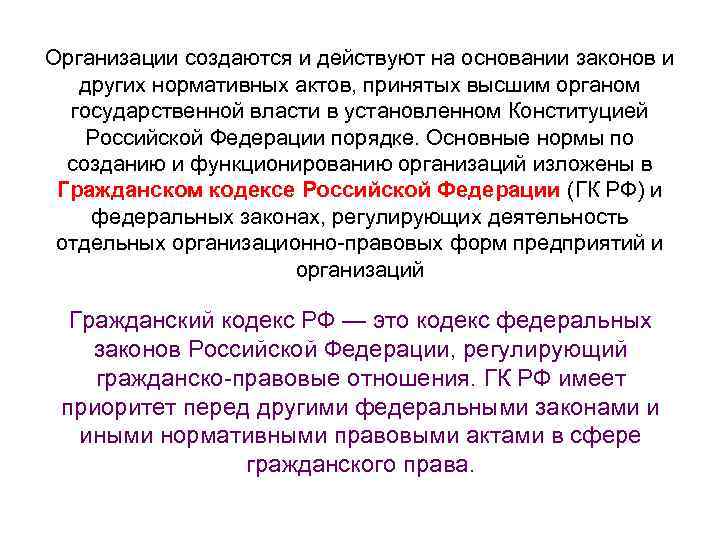 Организации создаются и действуют на основании законов и других нормативных актов, принятых высшим органом государственной власти в установленном Конституцией Российской Федерации порядке. Основные нормы по созданию и функционированию организаций изложены в Гражданском кодексе Российской Федерации (ГК РФ) и федеральных законах, регулирующих деятельность отдельных организационно-правовых форм предприятий и организаций

Гражданский кодекс РФ — это кодекс федеральных законов Российской Федерации, регулирующий гражданско-правовые отношения. ГК РФ имеет приоритет перед другими федеральными законами и иными нормативными правовыми актами в сфере гражданского права.